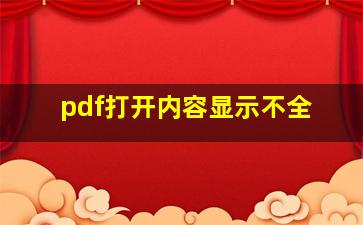 pdf打开内容显示不全